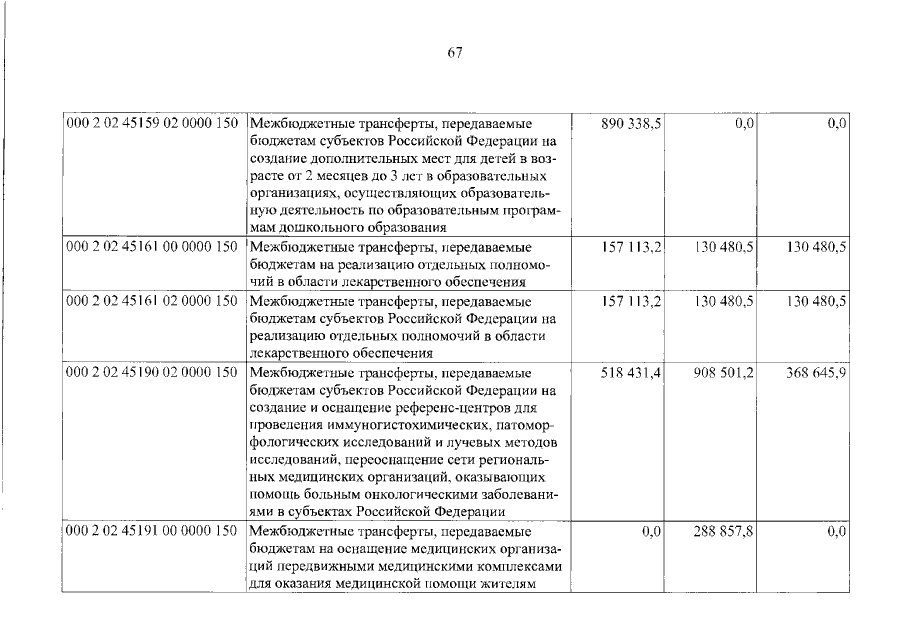 67

| 000 2 02 45159 02 0000 150 | Межбюджетные трансферты, передаваемые бюджетам субъектов Российской Федерации на создание дополнительных мест для детей в возрасте от 2 месяцев до 3 лет в образовательных организациях, осуществляющих образовательную деятельность по образовательным программам дошкольного образования | 890 338,5 | 0,0 | 0,0 |
|---|---|---|---|---|
| 000 2 02 45161 00 0000 150 | Межбюджетные трансферты, передаваемые бюджетам на реализацию отдельных полномочий в области лекарственного обеспечения | 157 113,2 | 130 480,5 | 130 480,5 |
| 000 2 02 45161 02 0000 150 | Межбюджетные трансферты, передаваемые бюджетам субъектов Российской Федерации на реализацию отдельных полномочий в области лекарственного обеспечения | 157 113,2 | 130 480,5 | 130 480,5 |
| 000 2 02 45190 02 0000 150 | Межбюджетные трансферты, передаваемые бюджетам субъектов Российской Федерации на создание и оснащение референс-центров для проведения иммуногистохимических, патоморфологических исследований и лучевых методов исследований, переоснащение сети региональных медицинских организаций, оказывающих помощь больным онкологическими заболеваниями в субъектах Российской Федерации | 518 431,4 | 908 501,2 | 368 645,9 |
| 000 2 02 45191 00 0000 150 | Межбюджетные трансферты, передаваемые бюджетам на оснащение медицинских организаций передвижными медицинскими комплексами для оказания медицинской помощи жителям | 0,0 | 288 857,8 | 0,0 |